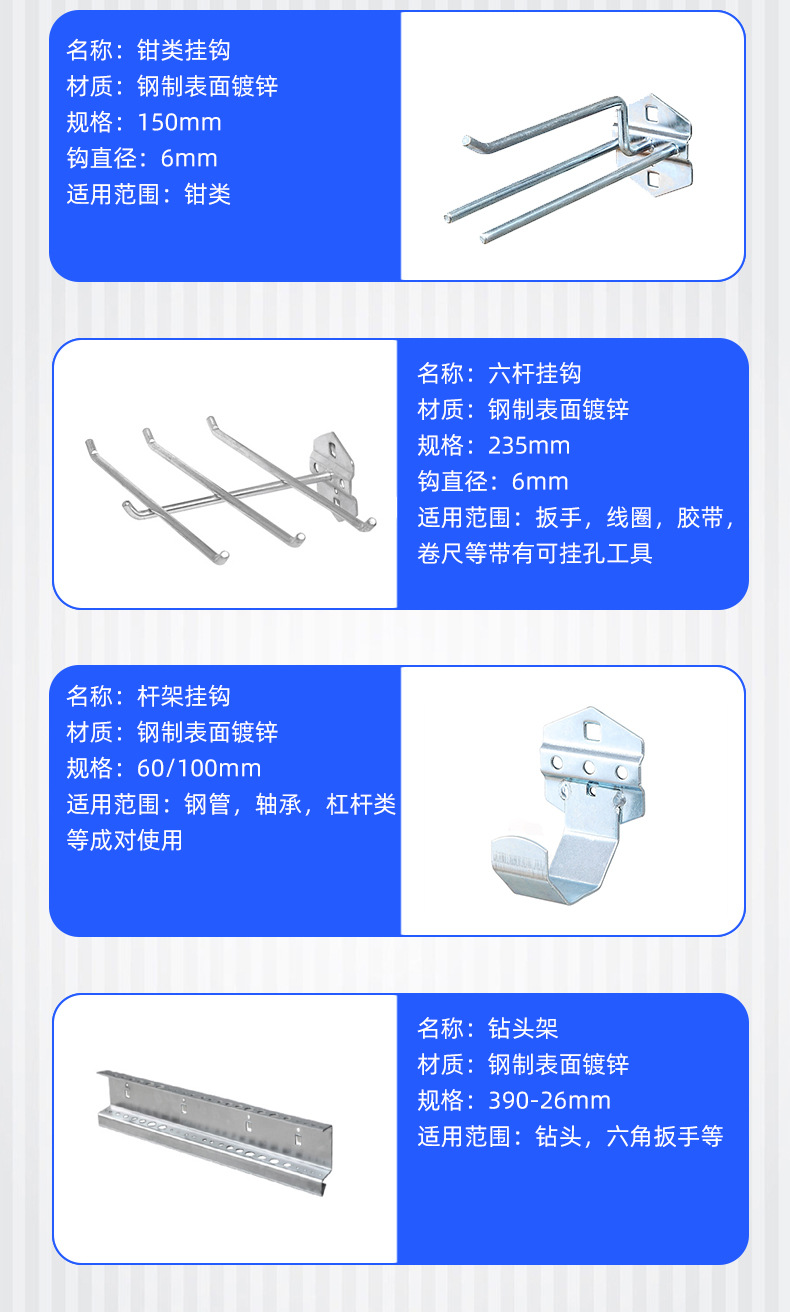 名称：钳类挂钩
材质：钢制表面镀锌
规格：150mm
钩直径：6mm
适用范围：钳类

名称：六杆挂钩
材质：钢制表面镀锌
规格：235mm
钩直径：6mm
适用范围：扳手，线圈，胶带，卷尺等带有可挂孔工具

名称：杆架挂钩
材质：钢制表面镀锌
规格：60/100mm
适用范围：钢管，轴承，杠杆类等成对使用

名称：钻头架
材质：钢制表面镀锌
规格：390-26mm
适用范围：钻头，六角扳手等